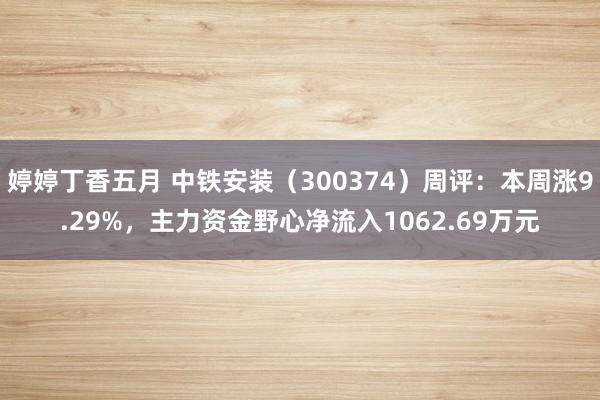 婷婷丁香五月 中铁安装（300374）周评：本周涨9.29%，主力资金野心净流入1062.69万元